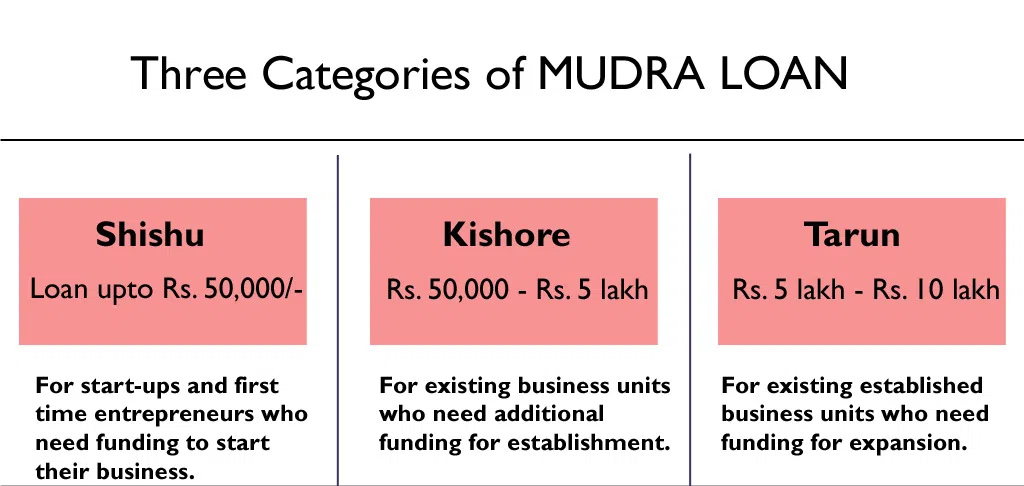 Three Categories of MUDRA LOAN

Shishu
Loan upto Rs. 50,000/-

For start-ups and first time entrepreneurs who need funding to start their business.

Kishore
Rs. 50,000 - Rs. 5 lakh

For existing business units who need additional funding for establishment.

Tarun
Rs. 5 lakh - Rs. 10 lakh

For existing established business units who need funding for expansion.